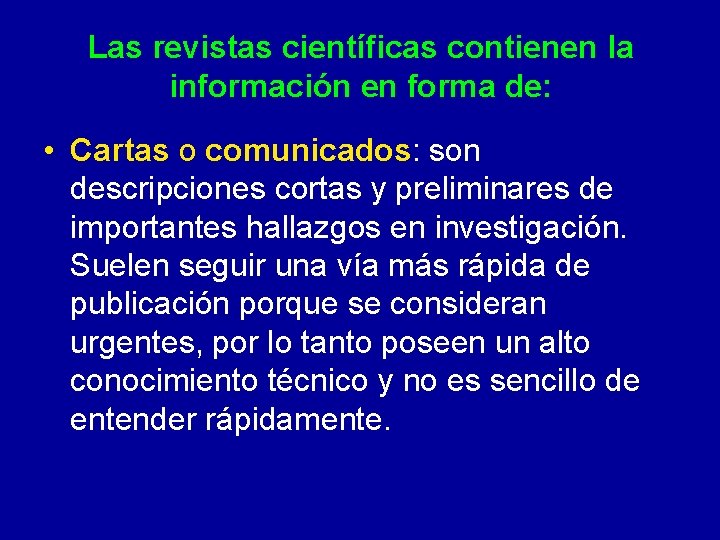 Las revistas científicas contienen la información en forma de:

• Cartas o comunicados: son descripciones cortas y preliminares de importantes hallazgos en investigación. Suelen seguir una vía más rápida de publicación porque se consideran urgentes, por lo tanto poseen un alto conocimiento técnico y no es sencillo de entender rápidamente.